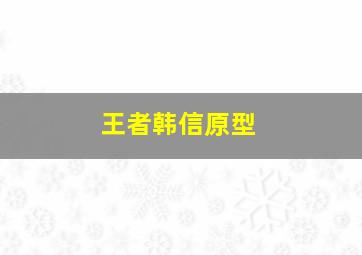 王者韩信原型